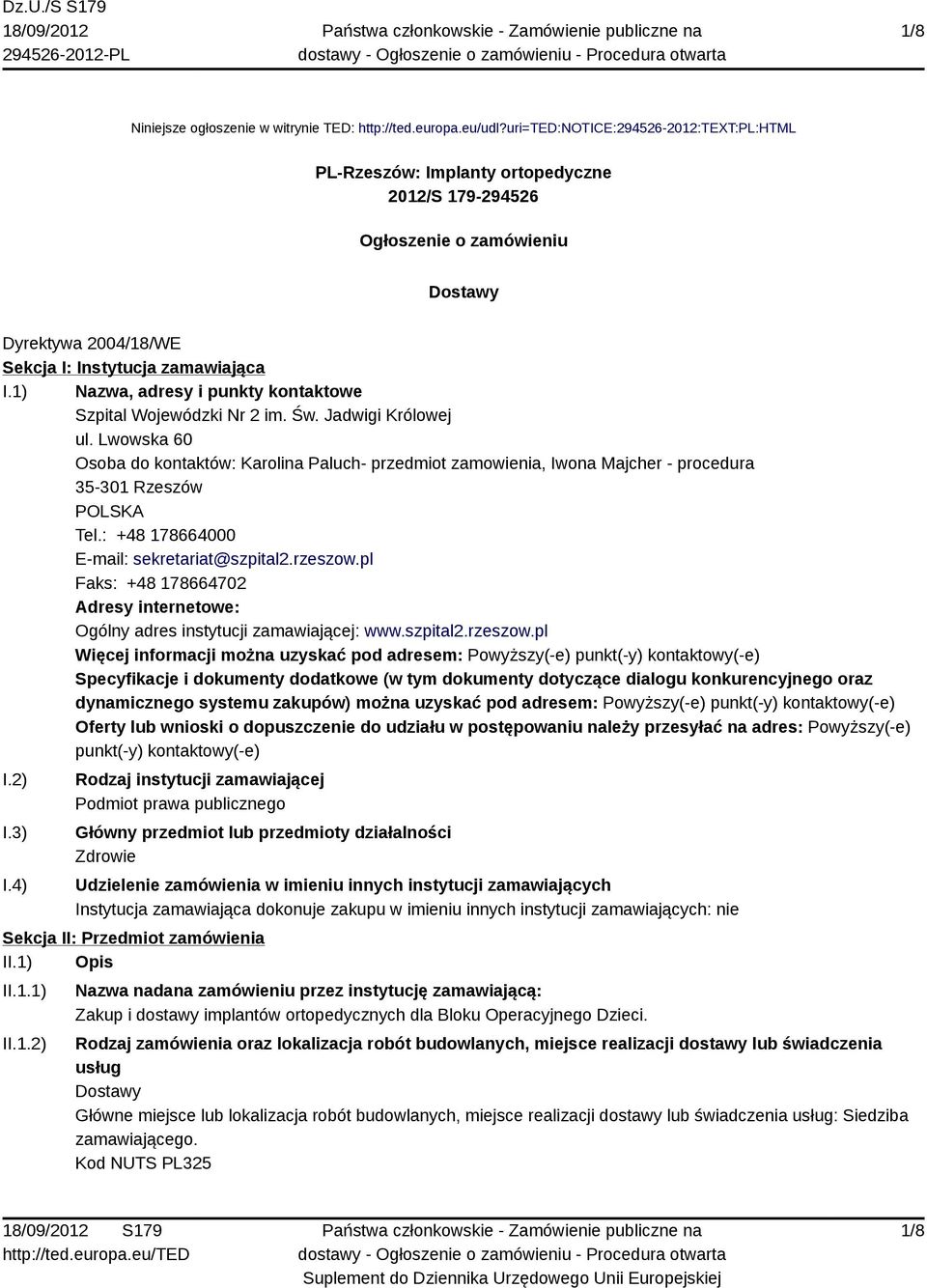 Dz.U./S S179
18/09/2012
294526-2012-PL

Państwa członkowskie - Zamówienie publiczne na dostawy - Ogłoszenie o zamówieniu - Procedura otwarta

1/8

Niniejsze ogłoszenie w witrynie TED: http://ted.europa.eu/udl?uri=TED:NOTICE:294526-2012:TEXT:PL:HTML

PL-Rzeszów: Implanty ortopedyczne
2012/S 179-294526

Ogłoszenie o zamówieniu

Dostawy

Dyrektywa 2004/18/WE
Sekcja I: Instytucja zamawiająca
I.1) Nazwa, adresy i punkty kontaktowe
Szpital Wojewódzki Nr 2 im. Św. Jadwigi Królowej
ul. Lwowska 60
Osoba do kontaktów: Karolina Paluch- przedmiot zamowienia, Iwona Majcher - procedura
35-301 Rzeszów
POLSKA
Tel.: +48 178664000
E-mail: sekretariat@szpital2.rzeszow.pl
Faks: +48 178664702
Adresy internetowe:
Ogólny adres instytucji zamawiającej: www.szpital2.rzeszow.pl
Więcej informacji można uzyskać pod adresem: Powyższy(-e) punkt(-y) kontaktowy(-e)
Specyfikacje i dokumenty dodatkowe (w tym dokumenty dotyczące dialogu konkurencyjnego oraz dynamicznego systemu zakupów) można uzyskać pod adresem: Powyższy(-e) punkt(-y) kontaktowy(-e)
Oferty lub wnioski o dopuszczenie do udziału w postępowaniu należy przesyłać na adres: Powyższy(-e) punkt(-y) kontaktowy(-e)
I.2) Rodzaj instytucji zamawiającej
Podmiot prawa publicznego
I.3) Główny przedmiot lub przedmioty działalności
Zdrowie
I.4) Udzielenie zamówienia w imieniu innych instytucji zamawiających
Instytucja zamawiająca dokonuje zakupu w imieniu innych instytucji zamawiających: nie
Sekcja II: Przedmiot zamówienia
II.1) Opis
II.1.1) Nazwa nadana zamówieniu przez instytucję zamawiającą:
Zakup i dostawy implantów ortopedycznych dla Bloku Operacyjnego Dzieci.
II.1.2) Rodzaj zamówienia oraz lokalizacja robót budowlanych, miejsce realizacji dostawy lub świadczenia usług
Dostawy
Główne miejsce lub lokalizacja robót budowlanych, miejsce realizacji dostawy lub świadczenia usług: Siedziba zamawiającego.
Kod NUTS PL325

18/09/2012 S179
http://ted.europa.eu/TED

Państwa członkowskie - Zamówienie publiczne na dostawy - Ogłoszenie o zamówieniu - Procedura otwarta
Suplement do Dziennika Urzędowego Unii Europejskiej

1/8